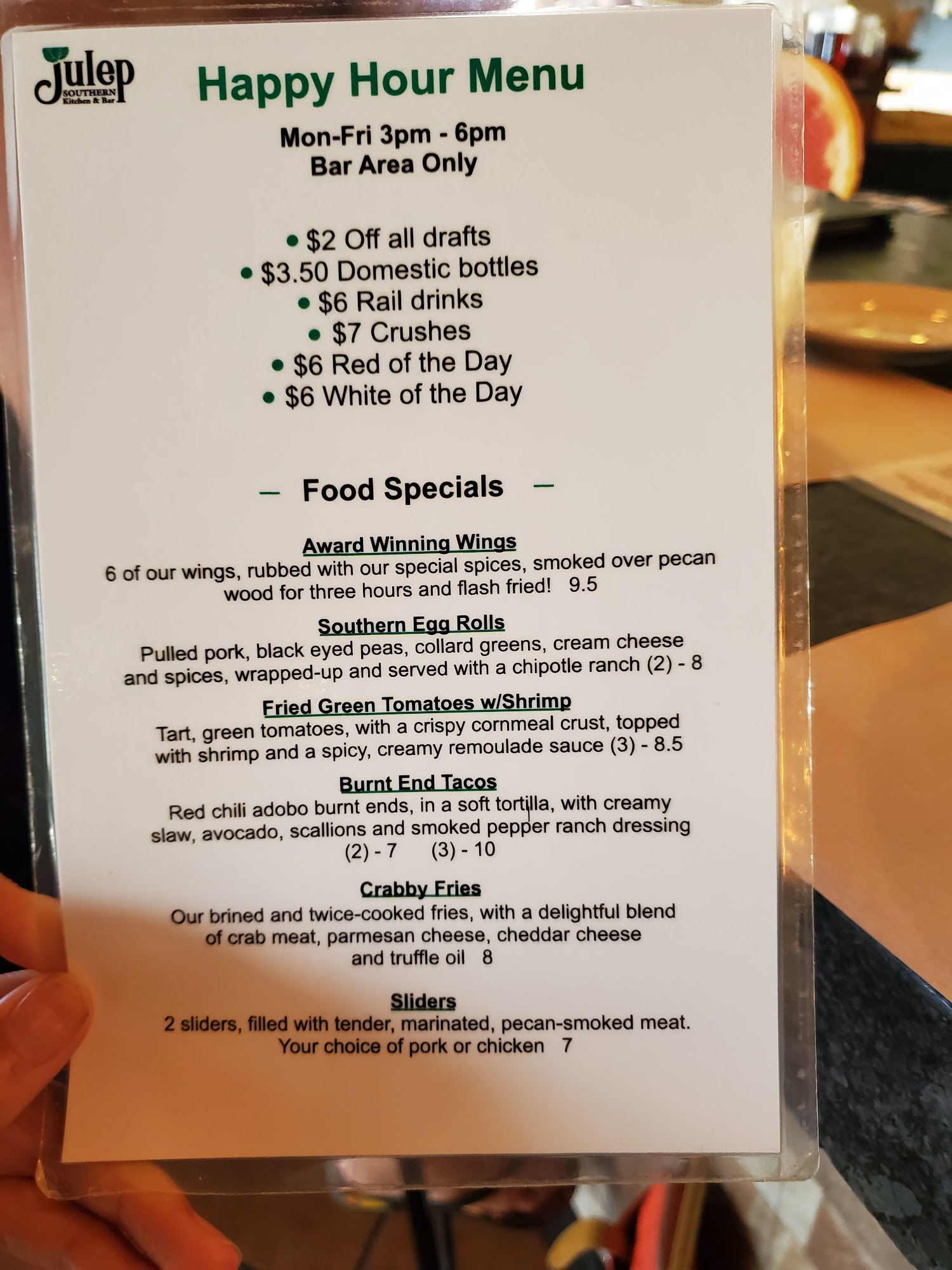 Julep
SOUTHERN
Kitchen & Bar

Happy Hour Menu

Mon-Fri 3pm - 6pm
Bar Area Only

• $2 Off all drafts
• $3.50 Domestic bottles
• $6 Rail drinks
• $7 Crushes
• $6 Red of the Day
• $6 White of the Day

- Food Specials -

Award Winning Wings
6 of our wings, rubbed with our special spices, smoked over pecan wood for three hours and flash fried! 9.5

Southern Egg Rolls
Pulled pork, black eyed peas, collard greens, cream cheese and spices, wrapped-up and served with a chipotle ranch (2) - 8

Fried Green Tomatoes w/Shrimp
Tart, green tomatoes, with a crispy cornmeal crust, topped with shrimp and a spicy, creamy remoulade sauce (3) - 8.5

Burnt End Tacos
Red chili adobo burnt ends, in a soft tortilla, with creamy slaw, avocado, scallions and smoked pepper ranch dressing
(2) - 7 (3) - 10

Crabby Fries
Our brined and twice-cooked fries, with a delightful blend of crab meat, parmesan cheese, cheddar cheese and truffle oil 8

Sliders
2 sliders, filled with tender, marinated, pecan-smoked meat. Your choice of pork or chicken 7